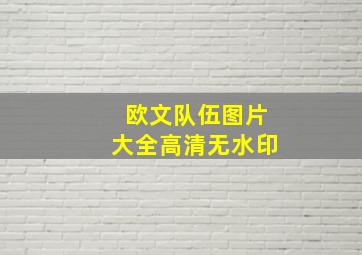 欧文队伍图片
大全高清无水印